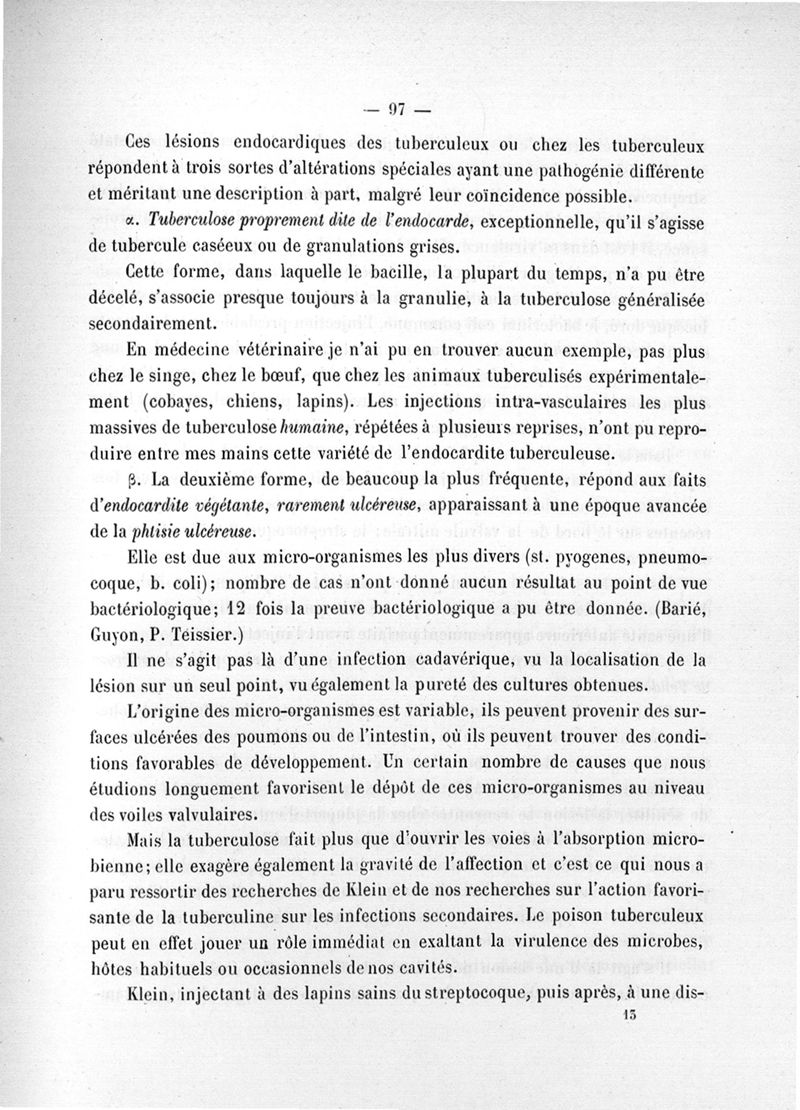 — 97 —

Ces lésions endocardiques des tuberculeux ou chez les tuberculeux répondent à trois sortes d'altérations spéciales ayant une pathogénie différente et méritant une description à part, malgré leur coïncidence possible.

α. Tuberculose proprement dite de l'endocarde, exceptionnelle, qu'il s'agisse de tubercule caséeux ou de granulations grises.

Cette forme, dans laquelle le bacille, la plupart du temps, n'a pu être décelé, s'associe presque toujours à la granulie, à la tuberculose généralisée secondairement.

En médecine vétérinaire je n'ai pu en trouver aucun exemple, pas plus chez le singe, chez le bœuf, que chez les animaux tuberculisés expérimentalement (cobayes, chiens, lapins). Les injections intra-vasculaires les plus massives de tuberculose humaine, répétées à plusieurs reprises, n'ont pu reproduire entre mes mains cette variété de l'endocardite tuberculeuse.

β. La deuxième forme, de beaucoup la plus fréquente, répond aux faits d'endocardite végétante, rarement ulcéreuse, apparaissant à une époque avancée de la phtisie ulcéreuse.

Elle est due aux micro-organismes les plus divers (st. pyogenes, pneumocoque, b. coli); nombre de cas n'ont donné aucun résultat au point de vue bactériologique; 12 fois la preuve bactériologique a pu être donnée. (Barié, Guyon, P. Teissier.)

Il ne s'agit pas là d'une infection cadavérique, vu la localisation de la lésion sur un seul point, vu également la pureté des cultures obtenues.

L'origine des micro-organismes est variable, ils peuvent provenir des surfaces ulcérées des poumons ou de l'intestin, où ils peuvent trouver des conditions favorables de développement. Un certain nombre de causes que nous étudions longuement favorisent le dépôt de ces micro-organismes au niveau des voiles valvulaires.

Mais la tuberculose fait plus que d'ouvrir les voies à l'absorption microbienne; elle exagère également la gravité de l'affection et c'est ce qui nous a paru ressortir des recherches de Klein et de nos recherches sur l'action favorisante de la tuberculine sur les infections secondaires. Le poison tuberculeux peut en effet jouer un rôle immédiat en exaltant la virulence des microbes, hôtes habituels ou occasionnels de nos cavités.

Klein, injectant à des lapins sains du streptocoque, puis après, à une dis-

13